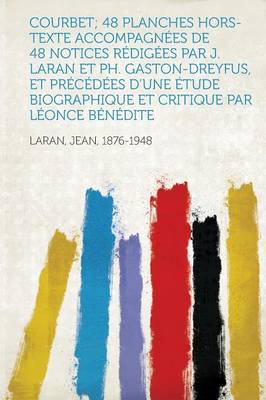 COURBET; 48 PLANCHES HORS-TEXTE ACCOMPAGNÉES DE 48 NOTICES RÉDIGÉES PAR J. LARAN ET PH. GASTON-DREYFUS, ET PRÉCÉDÉES D'UNE ÉTUDE BIOGRAPHIQUE ET CRITIQUE PAR LÉONCE BÉNÉDITE

LARAN, JEAN, 1876-1948